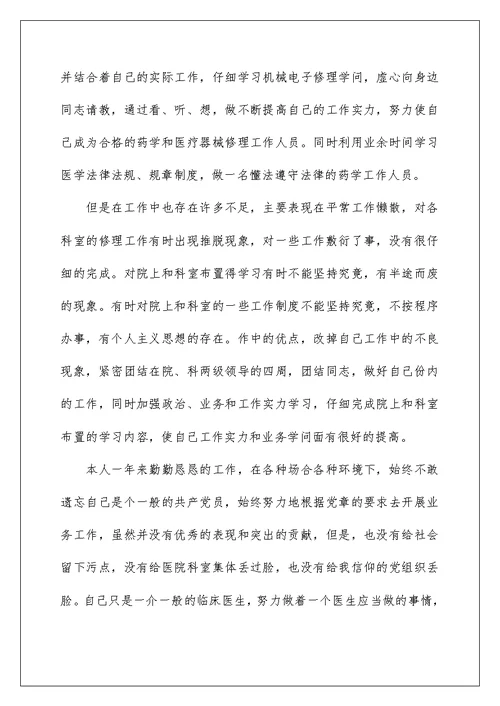 并结合着自己的实际工作，仔细学习机械电子修理学问，虚心向身边同志请教，通过看、听、想，做不断提高自己的工作实力，努力使自己成为合格的药学和医疗器械修理工作人员。同时利用业余时间学习医学法律法规、规章制度，做一名懂法遵守法律的药学工作人员。

但是在工作中也存在许多不足，主要表现在平常工作懒散，对各科室的修理工作有时出现推脱现象，对一些工作敷衍了事，没有很仔细的完成。对院上和科室布置得学习有时不能坚持究竟，有半途而废的现象。有时对院上和科室的一些工作制度不能坚持究竟，不按程序办事，有个人主义思想的存在。作中的优点，改掉自己工作中的不良现象，紧密团结在院、科两级领导的四周，团结同志，做好自己份内的工作，同时加强政治、业务和工作实力学习，仔细完成院上和科室布置的学习内容，使自己工作实力和业务学问面有很好的提高。

本人一年来勤勤恳恳的工作，在各种场合各种环境下，始终不敢遗忘自己是个一般的共产党员，始终努力地根据党章的要求去开展业务工作，虽然并没有优秀的表现和突出的贡献，但是，也没有给社会留下污点，没有给医院科室集体丢过脸，也没有给我信仰的党组织丢脸。自己只是一介一般的临床医生，努力做着一个医生应当做的事情，